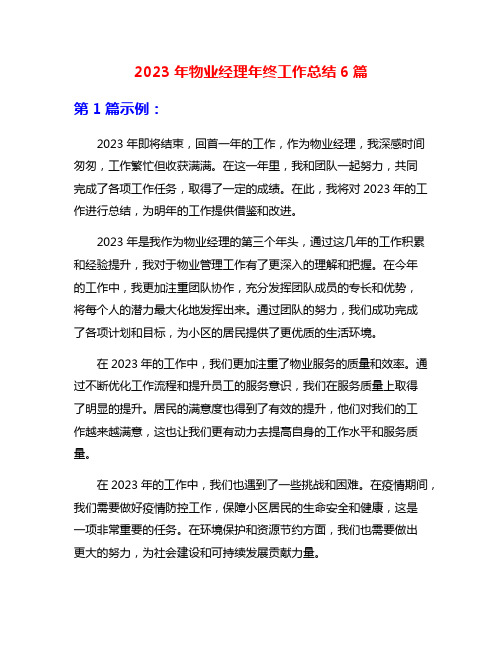 2023 年物业经理年终工作总结 6 篇

第 1 篇示例：

2023 年即将结束，回首一年的工作，作为物业经理，我深感时间匆匆，工作繁忙但收获满满。在这一年里，我和团队一起努力，共同完成了各项工作任务，取得了一定的成绩。在此，我将对 2023 年的工作进行总结，为明年的工作提供借鉴和改进。

2023 年是我作为物业经理的第三个年头，通过这几年的工作积累和经验提升，我对于物业管理工作有了更深入的理解和把握。在今年的工作中，我更加注重团队协作，充分发挥团队成员的专长和优势，将每个人的潜力最大化地发挥出来。通过团队的努力，我们成功完成了各项计划和目标，为小区的居民提供了更优质的生活环境。

在 2023 年的工作中，我们更加注重了物业服务的质量和效率。通过不断优化工作流程和提升员工的服务意识，我们在服务质量上取得了明显的提升。居民的满意度也得到了有效的提升，他们对我们的工作越来越满意，这也让我们更有动力去提高自身的工作水平和服务质量。

在 2023 年的工作中，我们也遇到了一些挑战和困难。在疫情期间，我们需要做好疫情防控工作，保障小区居民的生命安全和健康，这是一项非常重要的任务。在环境保护和资源节约方面，我们也需要做出更大的努力，为社会建设和可持续发展贡献力量。